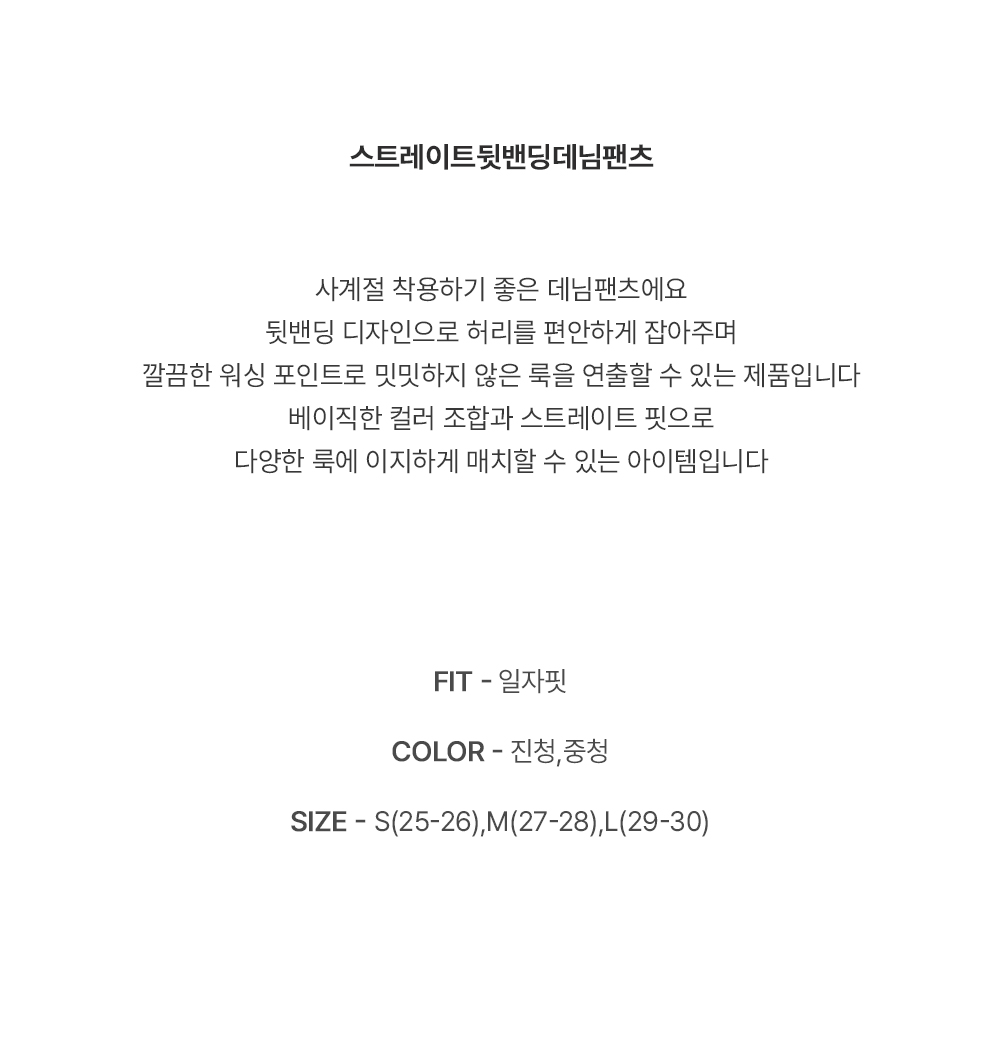 스트레이트뒷밴딩데님팬츠

사계절 착용하기 좋은 데님팬츠에요
뒷밴딩 디자인으로 허리를 편안하게 잡아주며
깔끔한 워싱 포인트로 밋밋하지 않은 룩을 연출할 수 있는 제품입니다
베이직한 컬러 조합과 스트레이트 핏으로
다양한 룩에 이지하게 매치할 수 있는 아이템입니다

FIT - 일자핏

COLOR - 진청,중청

SIZE - S(25-26),M(27-28),L(29-30)